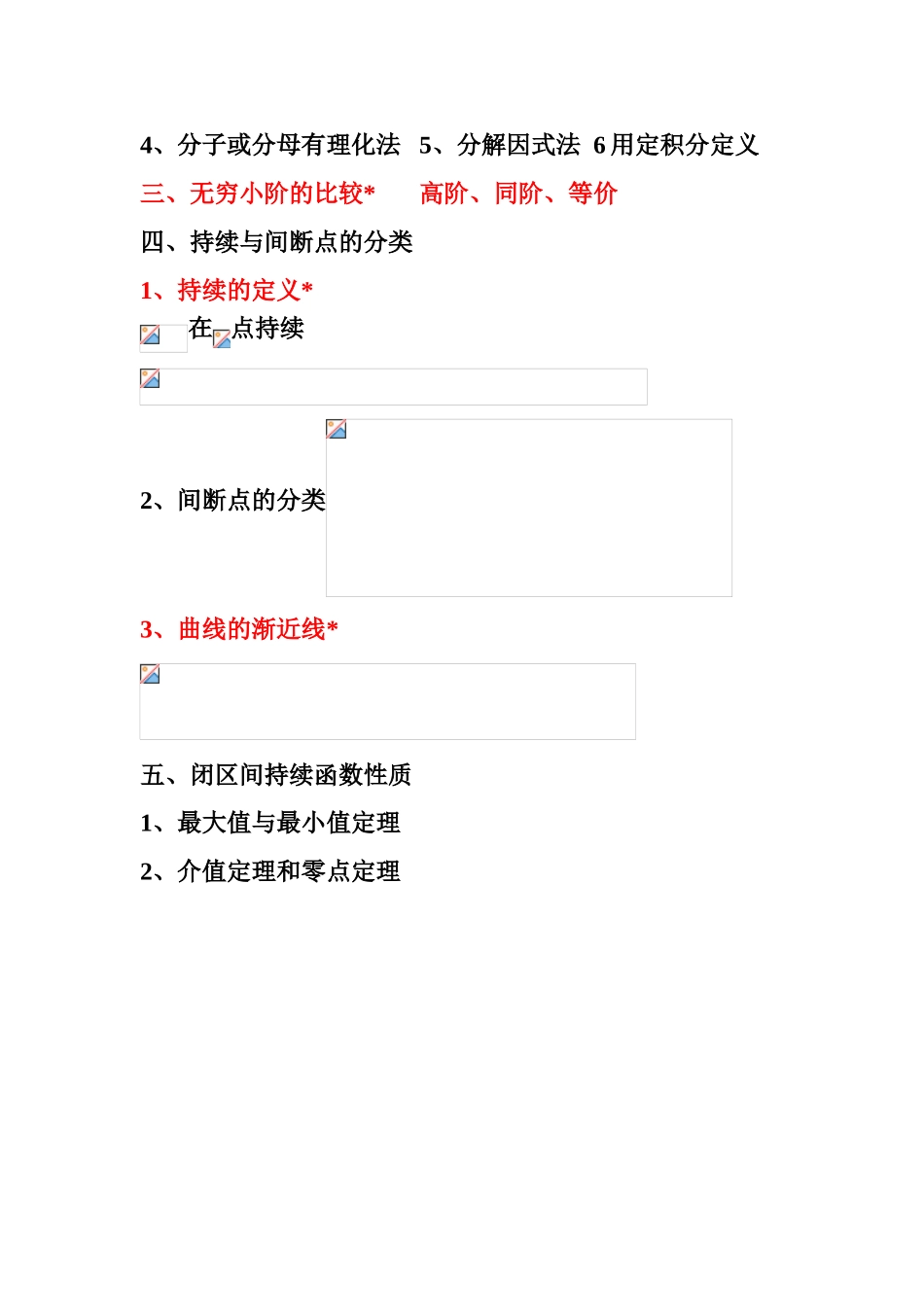 4、分子或分母有理化法 5、分解因式法 6 用定积分定义

三、无穷小阶的比较* 高阶、同阶、等价

四、持续与间断点的分类

1、持续的定义*

在 点持续

2、间断点的分类

3、曲线的渐近线*

五、闭区间持续函数性质

1、最大值与最小值定理

2、介值定理和零点定理